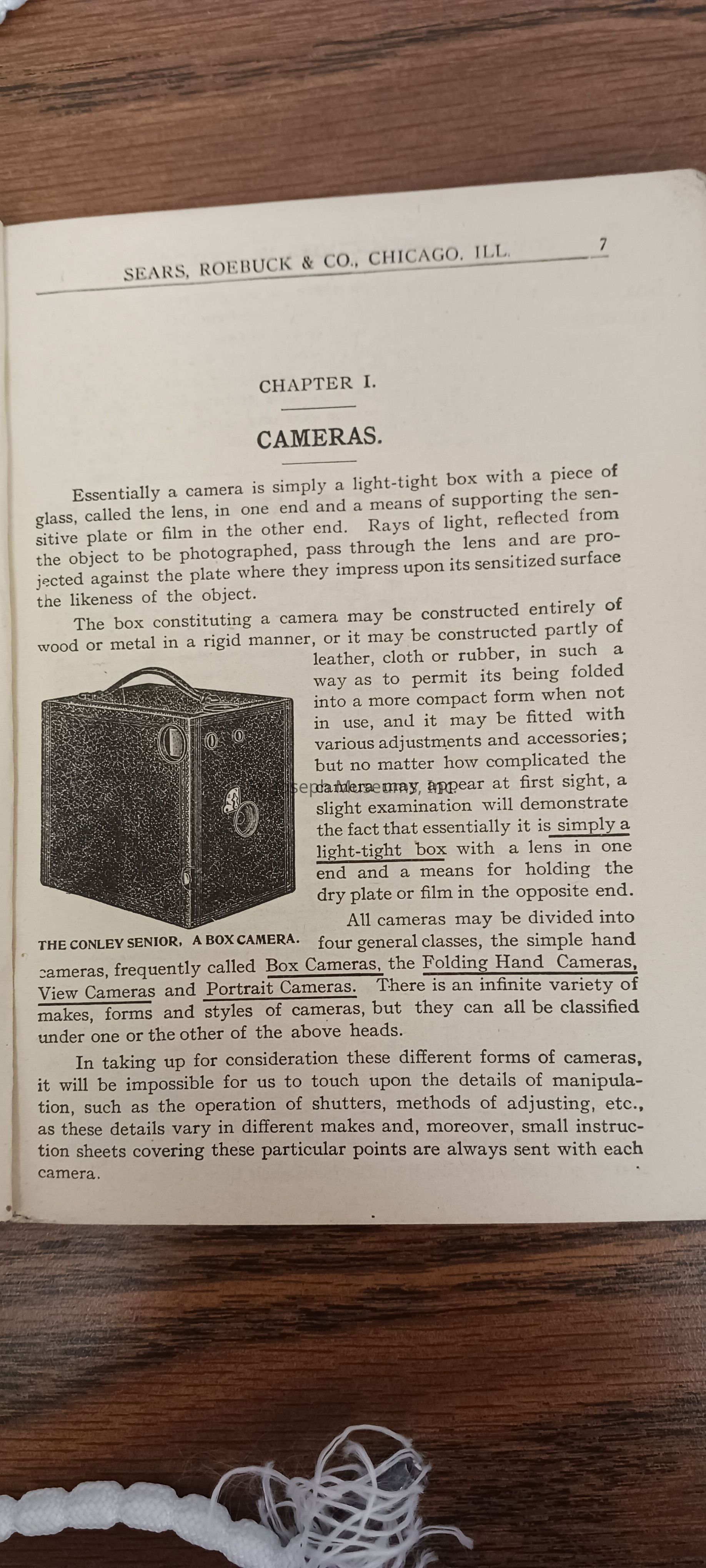 SEARS, ROEBUCK & CO., CHICAGO, ILL. 7

CHAPTER I.

CAMERAS.

Essentially a camera is simply a light-tight box with a piece of glass, called the lens, in one end and a means of supporting the sensitive plate or film in the other end. Rays of light, reflected from the object to be photographed, pass through the lens and are projected against the plate where they impress upon its sensitized surface the likeness of the object.

The box constituting a camera may be constructed entirely of wood or metal in a rigid manner, or it may be constructed partly of leather, cloth or rubber, in such a way as to permit its being folded into a more compact form when not in use, and it may be fitted with various adjustments and accessories; but no matter how complicated the camera may appear at first sight, a slight examination will demonstrate the fact that essentially it is simply a light-tight box with a lens in one end and a means for holding the dry plate or film in the opposite end.

THE CONLEY SENIOR, A BOX CAMERA.

All cameras may be divided into four general classes, the simple hand cameras, frequently called Box Cameras, the Folding Hand Cameras, View Cameras and Portrait Cameras. There is an infinite variety of makes, forms and styles of cameras, but they can all be classified under one or the other of the above heads.

In taking up for consideration these different forms of cameras, it will be impossible for us to touch upon the details of manipulation, such as the operation of shutters, methods of adjusting, etc., as these details vary in different makes and, moreover, small instruction sheets covering these particular points are always sent with each camera.